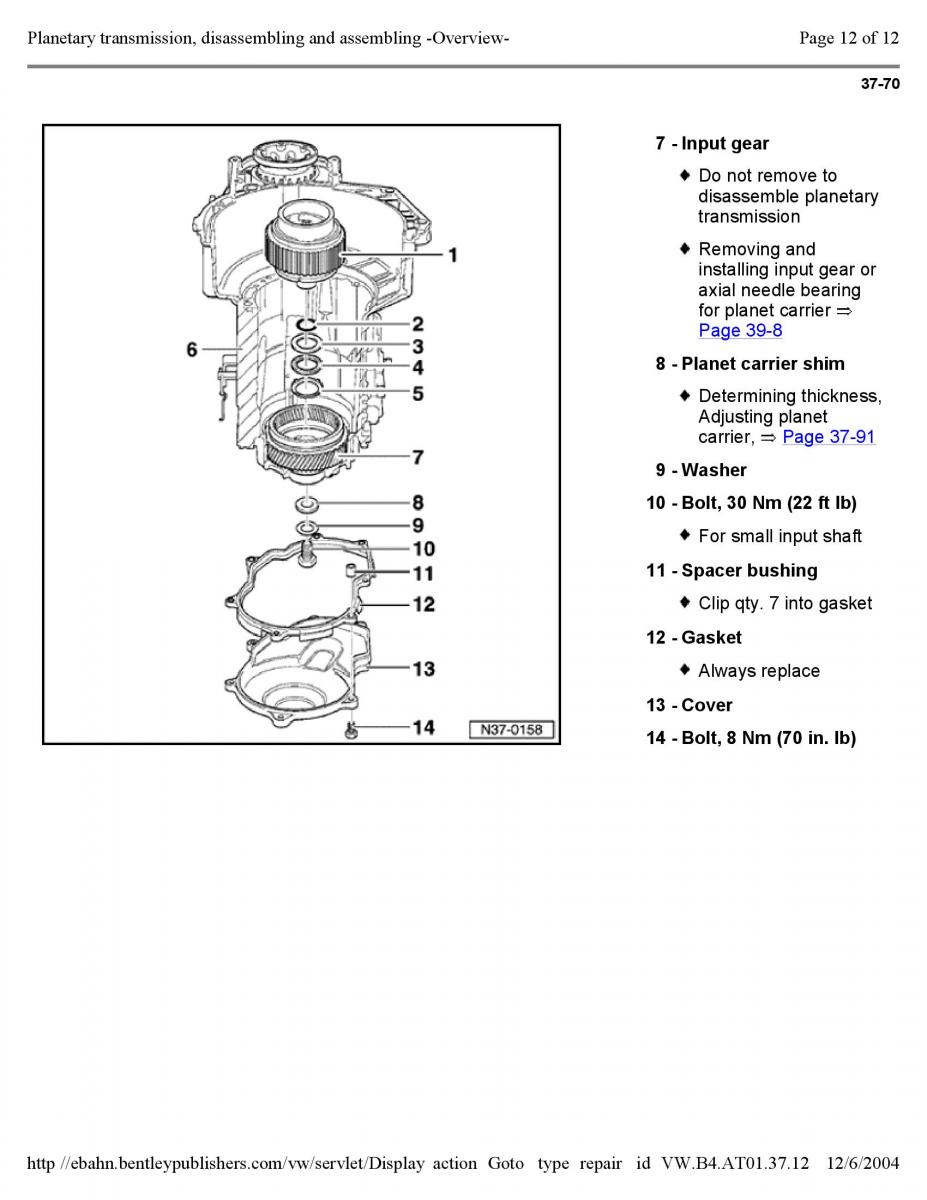 Planetary transmission, disassembling and assembling -Overview-

Page 12 of 12

37-70

1
2
3
4
5
6
7
8
9
10
11
12
13
14
N37-0158

7 - Input gear

♦ Do not remove to disassemble planetary transmission

♦ Removing and installing input gear or axial needle bearing for planet carrier ⇒ Page 39-8

8 - Planet carrier shim

♦ Determining thickness, Adjusting planet carrier, ⇒ Page 37-91

9 - Washer

10 - Bolt, 30 Nm (22 ft lb)

♦ For small input shaft

11 - Spacer bushing

♦ Clip qty. 7 into gasket

12 - Gasket

♦ Always replace

13 - Cover

14 - Bolt, 8 Nm (70 in. lb)

http //ebahn.bentleypublishers.com/vw/servlet/Display action Goto type repair id VW.B4.AT01.37.12 12/6/2004